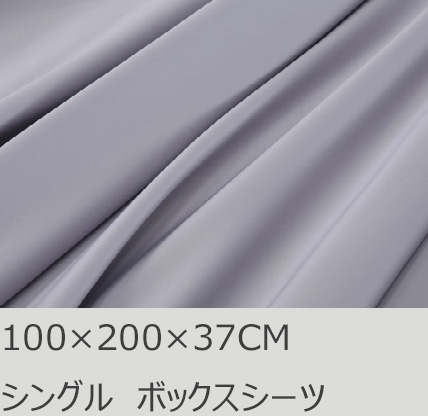 100×200×37CM

シングル　ボックスシーツ